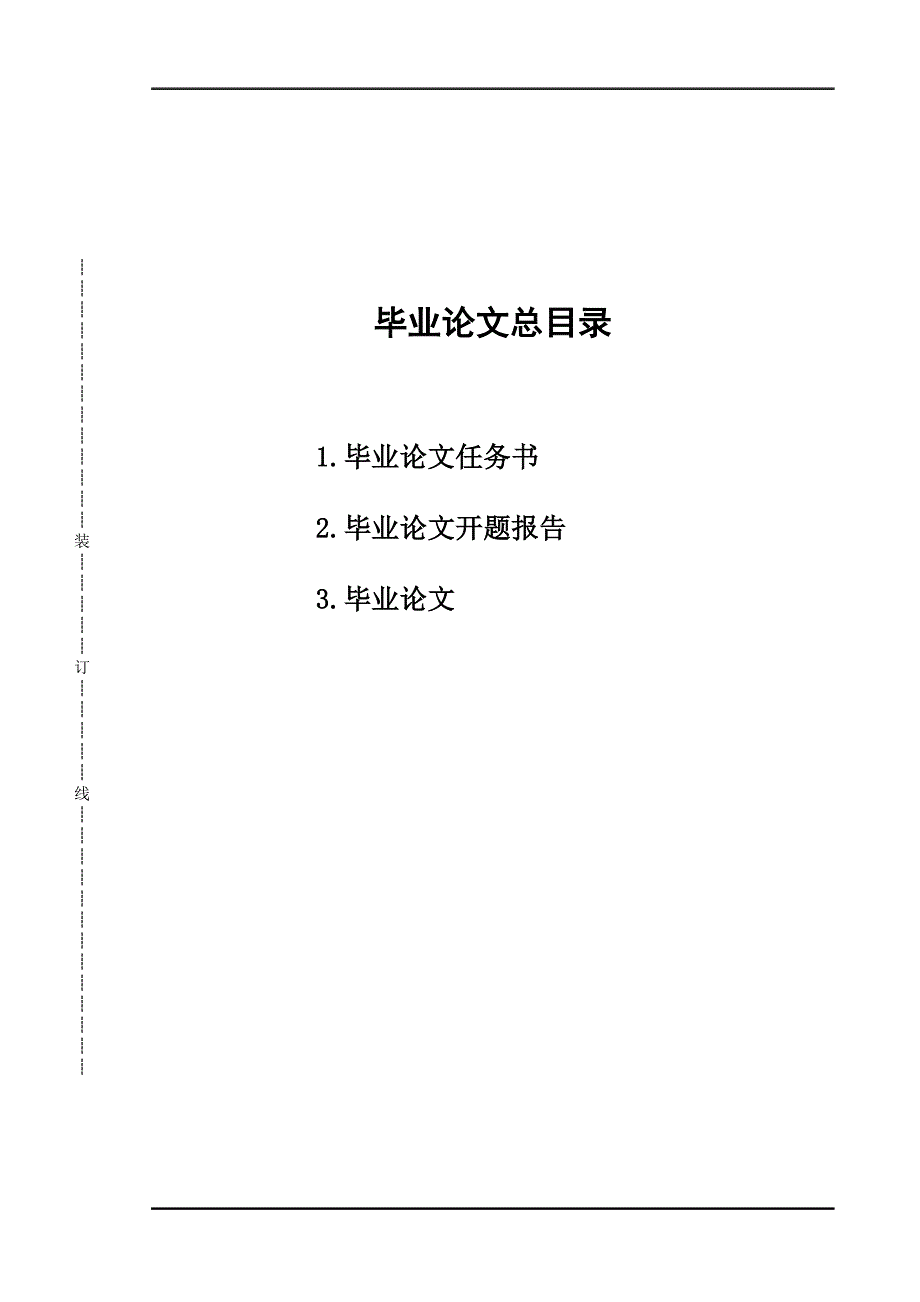 装
订
线

毕业论文总目录

1.毕业论文任务书

2.毕业论文开题报告

3.毕业论文